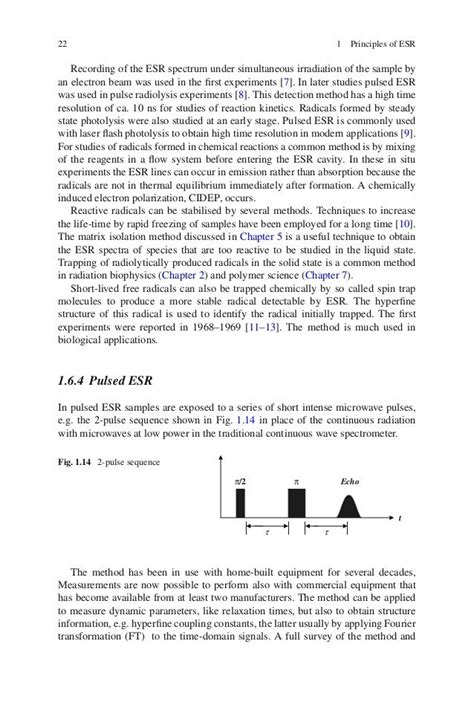 22 1 Principles of ESR

Recording of the ESR spectrum under simultaneous irradiation of the sample by an electron beam was used in the first experiments [7]. In later studies pulsed ESR was used in pulse radiolysis experiments [8]. This detection method has a high time resolution of ca. 10 ns for studies of reaction kinetics. Radicals formed by steady state photolysis were also studied at an early stage. Pulsed ESR is commonly used with laser flash photolysis to obtain high time resolution in modern applications [9]. For studies of radicals formed in chemical reactions a common method is by mixing of the reagents in a flow system before entering the ESR cavity. In these in situ experiments the ESR lines can occur in emission rather than absorption because the radicals are not in thermal equilibrium immediately after formation. A chemically induced electron polarization, CIDEP, occurs.

Reactive radicals can be stabilised by several methods. Techniques to increase the life-time by rapid freezing of samples have been employed for a long time [10]. The matrix isolation method discussed in Chapter 5 is a useful technique to obtain the ESR spectra of species that are too reactive to be studied in the liquid state. Trapping of radiolytically produced radicals in the solid state is a common method in radiation biophysics (Chapter 2) and polymer science (Chapter 7).

Short-lived free radicals can also be trapped chemically by so called spin trap molecules to produce a more stable radical detectable by ESR. The hyperfine structure of this radical is used to identify the radical initially trapped. The first experiments were reported in 1968–1969 [11–13]. The method is much used in biological applications.

1.6.4 Pulsed ESR

In pulsed ESR samples are exposed to a series of short intense microwave pulses, e.g. the 2-pulse sequence shown in Fig. 1.14 in place of the continuous radiation with microwaves at low power in the traditional continuous wave spectrometer.

Fig. 1.14 2-pulse sequence

$\pi/2$ $\pi$ Echo $t$ $\tau$ $\tau$

The method has been in use with home-built equipment for several decades, Measurements are now possible to perform also with commercial equipment that has become available from at least two manufacturers. The method can be applied to measure dynamic parameters, like relaxation times, but also to obtain structure information, e.g. hyperfine coupling constants, the latter usually by applying Fourier transformation (FT) to the time-domain signals. A full survey of the method and